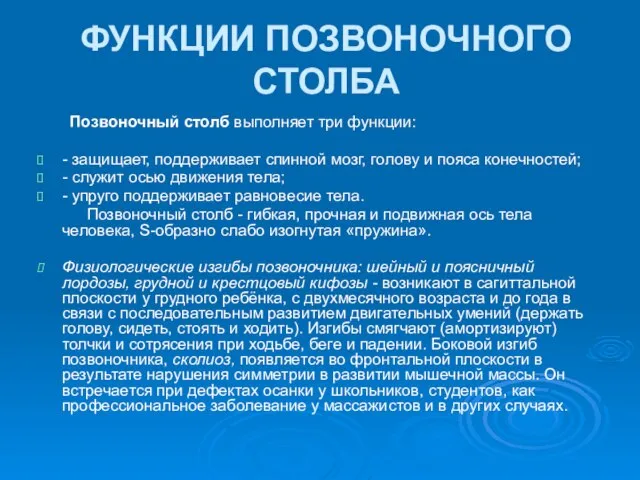 ФУНКЦИИ ПОЗВОНОЧНОГО СТОЛБА

Позвоночный столб выполняет три функции:

- защищает, поддерживает спинной мозг, голову и пояса конечностей;
- служит осью движения тела;
- упруго поддерживает равновесие тела.

Позвоночный столб - гибкая, прочная и подвижная ось тела человека, S-образно слабо изогнутая «пружина».

Физиологические изгибы позвоночника: шейный и поясничный лордозы, грудной и крестцовый кифозы - возникают в сагиттальной плоскости у грудного ребёнка, с двухмесячного возраста и до года в связи с последовательным развитием двигательных умений (держать голову, сидеть, стоять и ходить). Изгибы смягчают (амортизируют) толчки и сотрясения при ходьбе, беге и падении. Боковой изгиб позвоночника, сколиоз, появляется во фронтальной плоскости в результате нарушения симметрии в развитии мышечной массы. Он встречается при дефектах осанки у школьников, студентов, как профессиональное заболевание у массажистов и в других случаях.